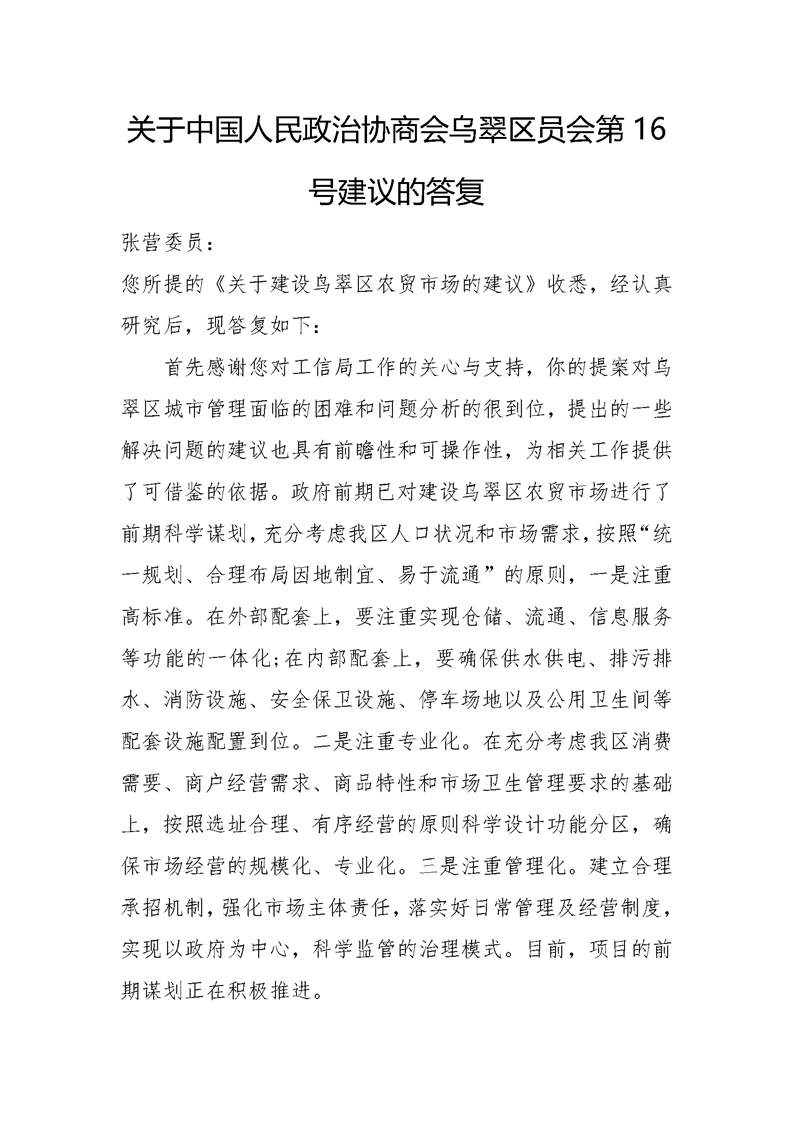 关于中国人民政治协商会乌翠区员会第 16 号建议的答复

张营委员：

您所提的《关于建设乌翠区农贸市场的建议》收悉，经认真研究后，现答复如下：

首先感谢您对工信局工作的关心与支持，你的提案对乌翠区城市管理面临的困难和问题分析的很到位，提出的一些解决问题的建议也具有前瞻性和可操作性，为相关工作提供了可借鉴的依据。政府前期已对建设乌翠区农贸市场进行了前期科学谋划，充分考虑我区人口状况和市场需求，按照“统一规划、合理布局因地制宜、易于流通”的原则，一是注重高标准。在外部配套上，要注重实现仓储、流通、信息服务等功能的一体化；在内部配套上，要确保供水供电、排污排水、消防设施、安全保卫设施、停车场地以及公用卫生间等配套设施配置到位。二是注重专业化。在充分考虑我区消费需要、商户经营需求、商品特性和市场卫生管理要求的基础上，按照选址合理、有序经营的原则科学设计功能分区，确保市场经营的规模化、专业化。三是注重管理化。建立合理承招机制，强化市场主体责任，落实好日常管理及经营制度，实现以政府为中心，科学监管的治理模式。目前，项目的前期谋划正在积极推进。